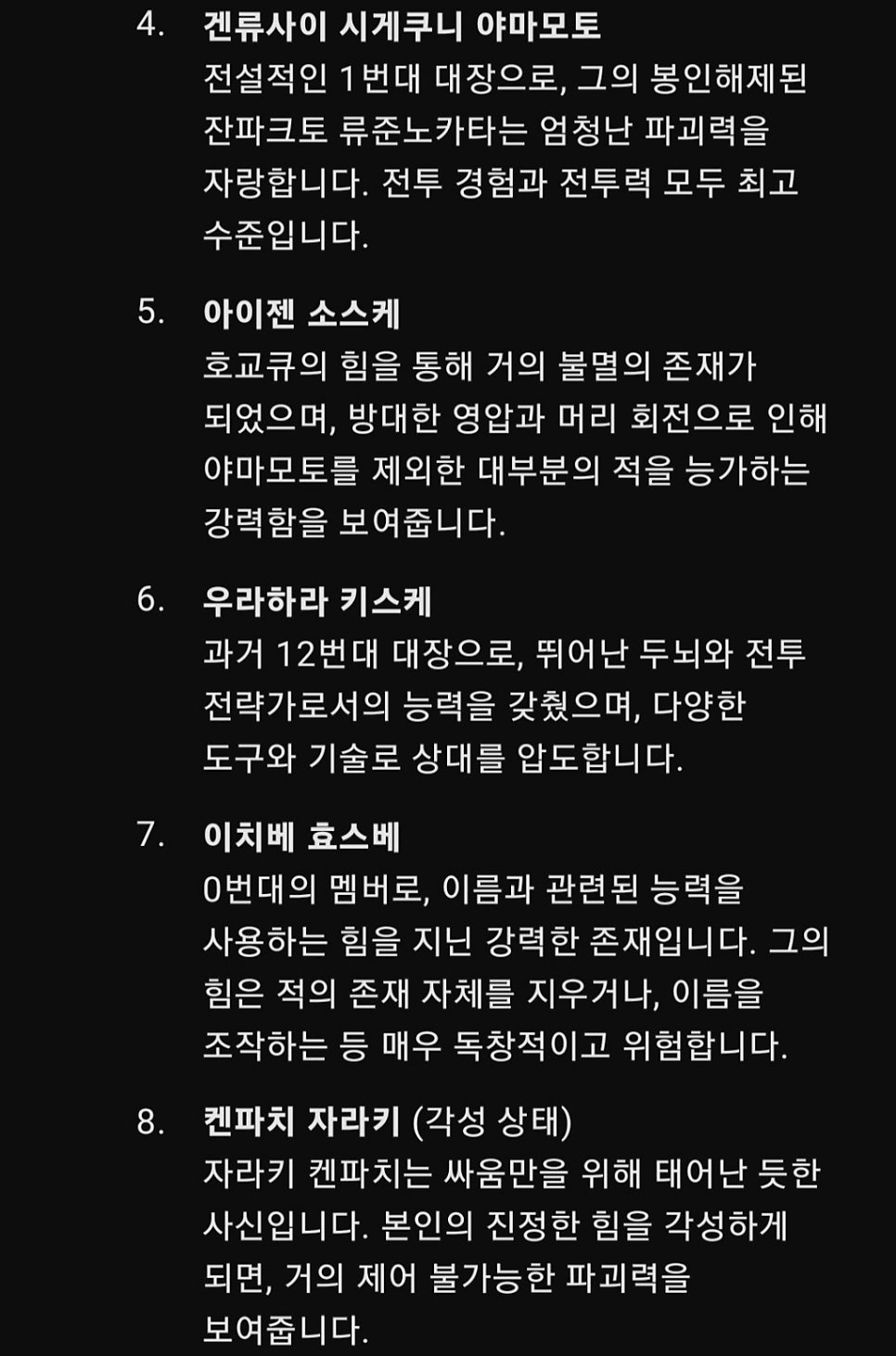 4. 겐류사이 시게쿠니 야마모토
전설적인 1번대 대장으로, 그의 봉인해제된 잔파크토 류준노카타는 엄청난 파괴력을 자랑합니다. 전투 경험과 전투력 모두 최고 수준입니다.

5. 아이젠 소스케
호교큐의 힘을 통해 거의 불멸의 존재가 되었으며, 방대한 영압과 머리 회전으로 인해 야마모토를 제외한 대부분의 적을 능가하는 강력함을 보여줍니다.

6. 우라하라 키스케
과거 12번대 대장으로, 뛰어난 두뇌와 전투 전략가로서의 능력을 갖췄으며, 다양한 도구와 기술로 상대를 압도합니다.

7. 이치베 효스베
0번대의 멤버로, 이름과 관련된 능력을 사용하는 힘을 지닌 강력한 존재입니다. 그의 힘은 적의 존재 자체를 지우거나, 이름을 조작하는 등 매우 독창적이고 위험합니다.

8. 켄파치 자라키 (각성 상태)
자라키 켄파치는 싸움만을 위해 태어난 듯한 사신입니다. 본인의 진정한 힘을 각성하게 되면, 거의 제어 불가능한 파괴력을 보여줍니다.